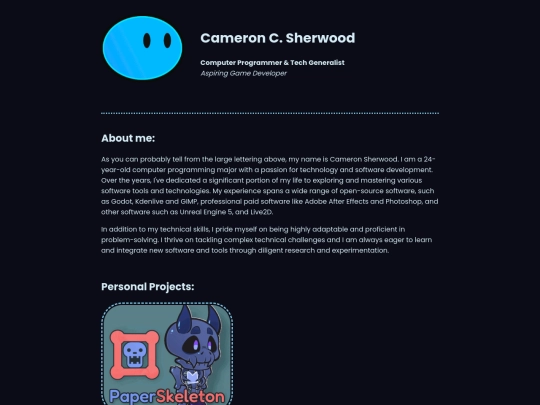 Cameron C. Sherwood

Computer Programmer & Tech Generalist
Aspiring Game Developer

About me:

As you can probably tell from the large lettering above, my name is Cameron Sherwood. I am a 24-year-old computer programming major with a passion for technology and software development. Over the years, I've dedicated a significant portion of my life to exploring and mastering various software tools and technologies. My experience spans a wide range of open-source software, such as Godot, Kdenlive and GIMP, professional paid software like Adobe After Effects and Photoshop, and other software such as Unreal Engine 5, and Live2D.

In addition to my technical skills, I pride myself on being highly adaptable and proficient in problem-solving. I thrive on tackling complex technical challenges and I am always eager to learn and integrate new software and tools through diligent research and experimentation.

Personal Projects:

PaperSkeleton